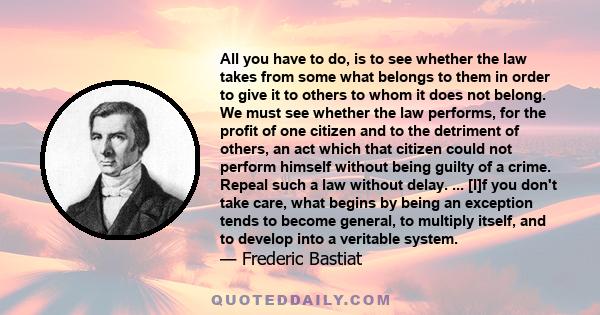 All you have to do, is to see whether the law takes from some what belongs to them in order to give it to others to whom it does not belong. We must see whether the law performs, for the profit of one citizen and to the detriment of others, an act which that citizen could not perform himself without being guilty of a crime. Repeal such a law without delay. ... [I]f you don't take care, what begins by being an exception tends to become general, to multiply itself, and to develop into a veritable system.
— Frederic Bastiat

QUOTEDDAILY.COM